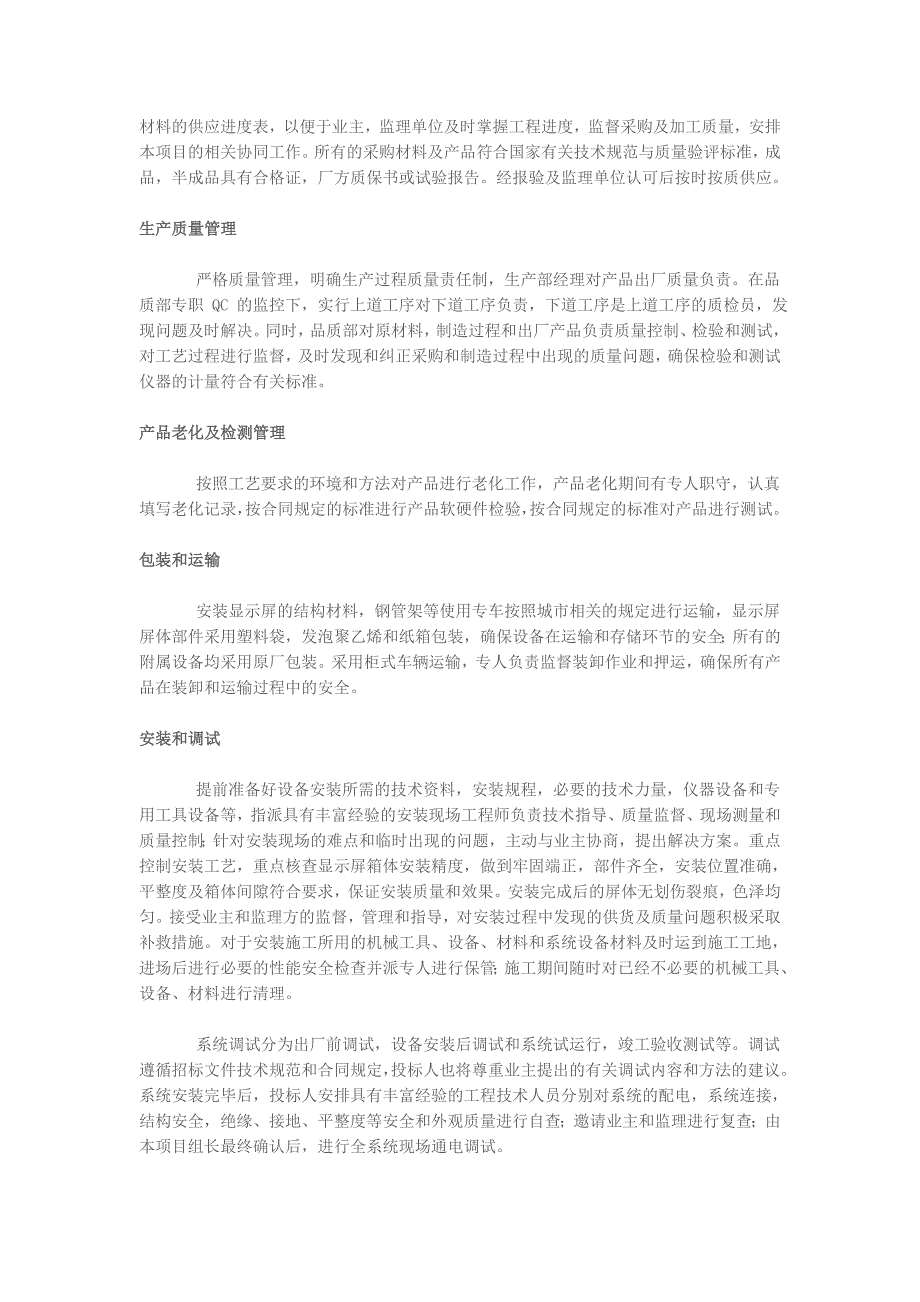 材料的供应进度表，以便于业主，监理单位及时掌握工程进度，监督采购及加工质量，安排本项目的相关协同工作。所有的采购材料及产品符合国家有关技术规范与质量验评标准，成品，半成品具有合格证，厂方质保书或试验报告。经报验及监理单位认可后按时按质供应。

生产质量管理

严格质量管理，明确生产过程质量责任制，生产部经理对产品出厂质量负责。在品质部专职 QC 的监控下，实行上道工序对下道工序负责，下道工序是上道工序的质检员，发现问题及时解决。同时，品质部对原材料，制造过程和出厂产品负责质量控制、检验和测试，对工艺过程进行监督，及时发现和纠正采购和制造过程中出现的质量问题，确保检验和测试仪器的计量符合有关标准。

产品老化及检测管理

按照工艺要求的环境和方法对产品进行老化工作，产品老化期间有专人职守，认真填写老化记录，按合同规定的标准进行产品软硬件检验，按合同规定的标准对产品进行测试。

包装和运输

安装显示屏的结构材料，钢管架等使用专车按照城市相关的规定进行运输，显示屏屏体部件采用塑料袋，发泡聚乙烯和纸箱包装，确保设备在运输和存储环节的安全;所有的附属设备均采用原厂包装。采用柜式车辆运输，专人负责监督装卸作业和押运，确保所有产品在装卸和运输过程中的安全。

安装和调试

提前准备好设备安装所需的技术资料，安装规程，必要的技术力量，仪器设备和专用工具设备等，指派具有丰富经验的安装现场工程师负责技术指导、质量监督、现场测量和质量控制;针对安装现场的难点和临时出现的问题，主动与业主协商，提出解决方案。重点控制安装工艺，重点核查显示屏箱体安装精度，做到牢固端正，部件齐全，安装位置准确，平整度及箱体间隙符合要求，保证安装质量和效果。安装完成后的屏体无划伤裂痕，色泽均匀。接受业主和监理方的监督，管理和指导，对安装过程中发现的供货及质量问题积极采取补救措施。对于安装施工所用的机械工具、设备、材料和系统设备材料及时运到施工工地，进场后进行必要的性能安全检查并派专人进行保管;施工期间随时对已经不必要的机械工具、设备、材料进行清理。

系统调试分为出厂前调试，设备安装后调试和系统试运行，竣工验收测试等。调试遵循招标文件技术规范和合同规定，投标人也将尊重业主提出的有关调试内容和方法的建议。系统安装完毕后，投标人安排具有丰富经验的工程技术人员分别对系统的配电，系统连接，结构安全，绝缘、接地、平整度等安全和外观质量进行自查;邀请业主和监理进行复查;由本项目组长最终确认后，进行全系统现场通电调试。